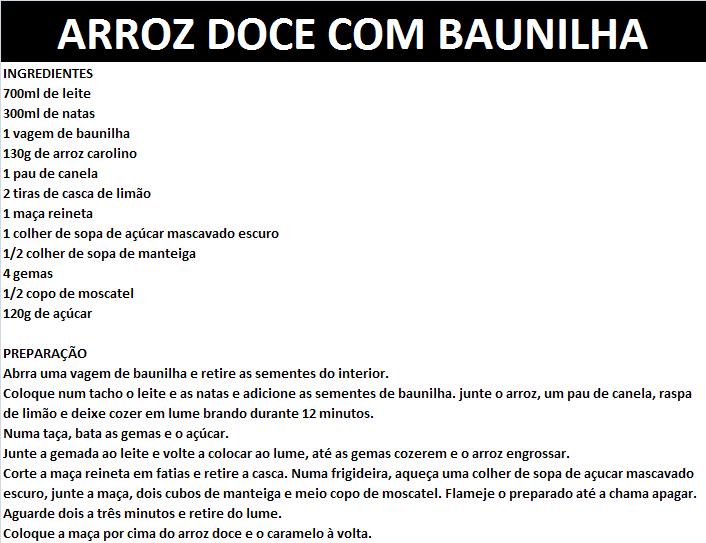 ARROZ DOCE COM BAUNILHA

INGREDIENTES
700ml de leite
300ml de natas
1 vagem de baunilha
130g de arroz carolino
1 pau de canela
2 tiras de casca de limão
1 maça reineta
1 colher de sopa de açúcar mascavado escuro
1/2 colher de sopa de manteiga
4 gemas
1/2 copo de moscatel
120g de açúcar

PREPARAÇÃO
Abrra uma vagem de baunilha e retire as sementes do interior.
Coloque num tacho o leite e as natas e adicione as sementes de baunilha. junte o arroz, um pau de canela, raspa de limão e deixe cozer em lume brando durante 12 minutos.
Numa taça, bata as gemas e o açúcar.
Junte a gemada ao leite e volte a colocar ao lume, até as gemas cozerem e o arroz engrossar.
Corte a maça reineta em fatias e retire a casca. Numa frigideira, aqueça uma colher de sopa de açucar mascavado escuro, junte a maça, dois cubos de manteiga e meio copo de moscatel. Flameje o preparado até a chama apagar.
Aguarde dois a três minutos e retire do lume.
Coloque a maça por cima do arroz doce e o caramelo à volta.